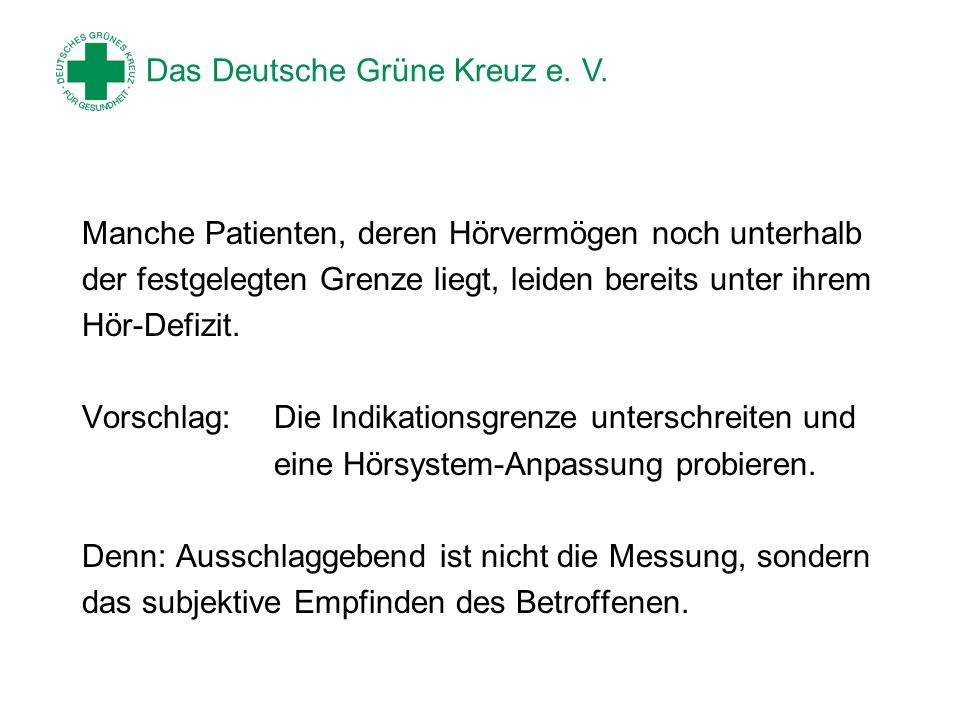 DEUTSCHES GRÜNES KREUZ · FÜR GESUNDHEIT ·

Das Deutsche Grüne Kreuz e. V.

Manche Patienten, deren Hörvermögen noch unterhalb der festgelegten Grenze liegt, leiden bereits unter ihrem Hör-Defizit.

Vorschlag: Die Indikationsgrenze unterschreiten und eine Hörsystem-Anpassung probieren.

Denn: Ausschlaggebend ist nicht die Messung, sondern das subjektive Empfinden des Betroffenen.